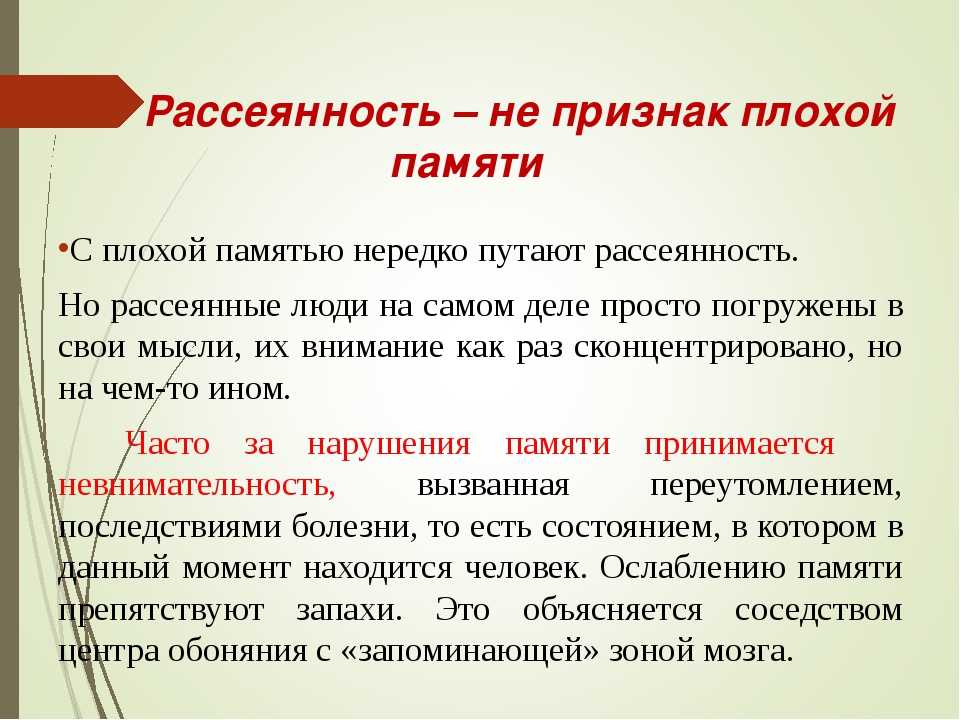 Рассеянность – не признак плохой памяти

•С плохой памятью нередко путают рассеянность.

Но рассеянные люди на самом деле просто погружены в свои мысли, их внимание как раз сконцентрировано, но на чем-то ином.

Часто за нарушения памяти принимается невнимательность, вызванная переутомлением, последствиями болезни, то есть состоянием, в котором в данный момент находится человек. Ослаблению памяти препятствуют запахи. Это объясняется соседством центра обоняния с «запоминающей» зоной мозга.